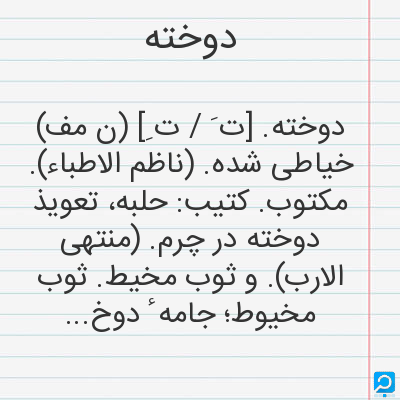 دوخته

دوخته. [ت َ / ت ِ] (ن مف) خیاطی شده. (ناظم الاطباء). مکتوب. کتیب: حلبه، تعویذ دوخته در چرم. (منتهی الارب). و ثوب مخیط. ثوب مخیوط؛ جامه ٔ دوخ...